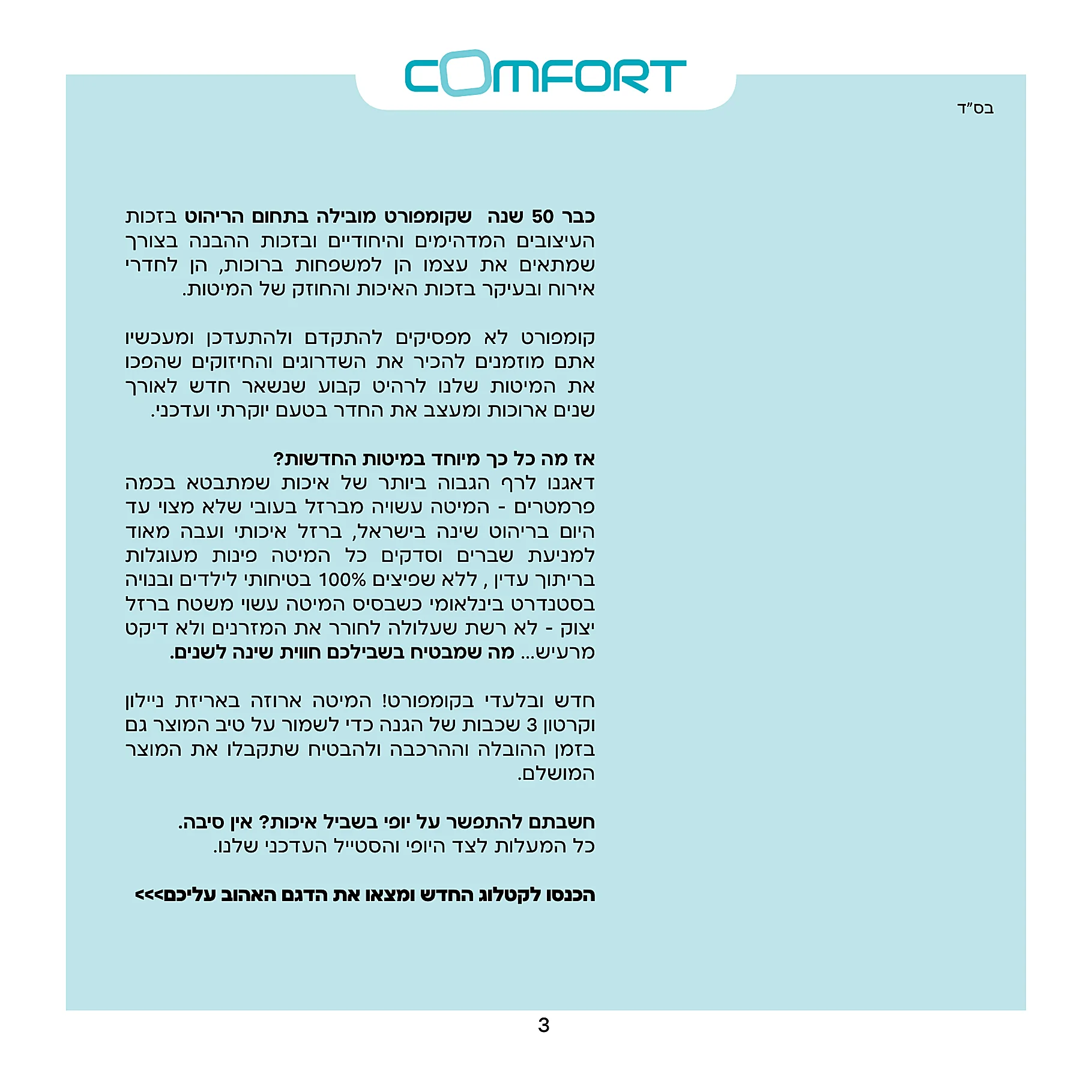 COMFORT

בס"ד

כבר 50 שנה שקומפורט מובילה בתחום הריהוט בזכות העיצובים המדהימים והיחודיים ובזכות ההבנה בצורך שמתאים את עצמו הן למשפחות ברוכות, הן לחדרי אירוח ובעיקר בזכות האיכות והחוזק של המיטות.

קומפורט לא מפסיקים להתקדם ולהתעדכן ומעכשיו אתם מוזמנים להכיר את השדרוגים והחיזוקים שהפכו את המיטות שלנו לרהיט קבוע שנשאר חדש לאורך שנים ארוכות ומעצב את החדר בטעם יוקרתי ועדכני.

אז מה כל כך מיוחד במיטות החדשות?
דאגנו לרף הגבוה ביותר של איכות שמתבטא בכמה פרמטרים - המיטה עשויה מברזל בעובי שלא מצוי עד היום בריהוט שינה בישראל, ברזל איכותי ועבה מאוד למניעת שברים וסדקים כל המיטה פינות מעוגלות בריתוך עדין , ללא שפיצים 100% בטיחותי לילדים ובנויה בסטנדרט בינלאומי כשבסיס המיטה עשוי משטח ברזל יצוק - לא רשת שעלולה לחורר את המזרנים ולא דיקט מרעיש... מה שמבטיח בשבילכם חווית שינה לשנים.

חדש ובלעדי בקומפורט! המיטה ארוזה באריזת ניילון וקרטון 3 שכבות של הגנה כדי לשמור על טיב המוצר גם בזמן ההובלה וההרכבה ולהבטיח שתקבלו את המוצר המושלם.

חשבתם להתפשר על יופי בשביל איכות? אין סיבה.
כל המעלות לצד היופי והסטייל העדכני שלנו.

הכנסו לקטלוג החדש ומצאו את הדגם האהוב עליכם>>>

3